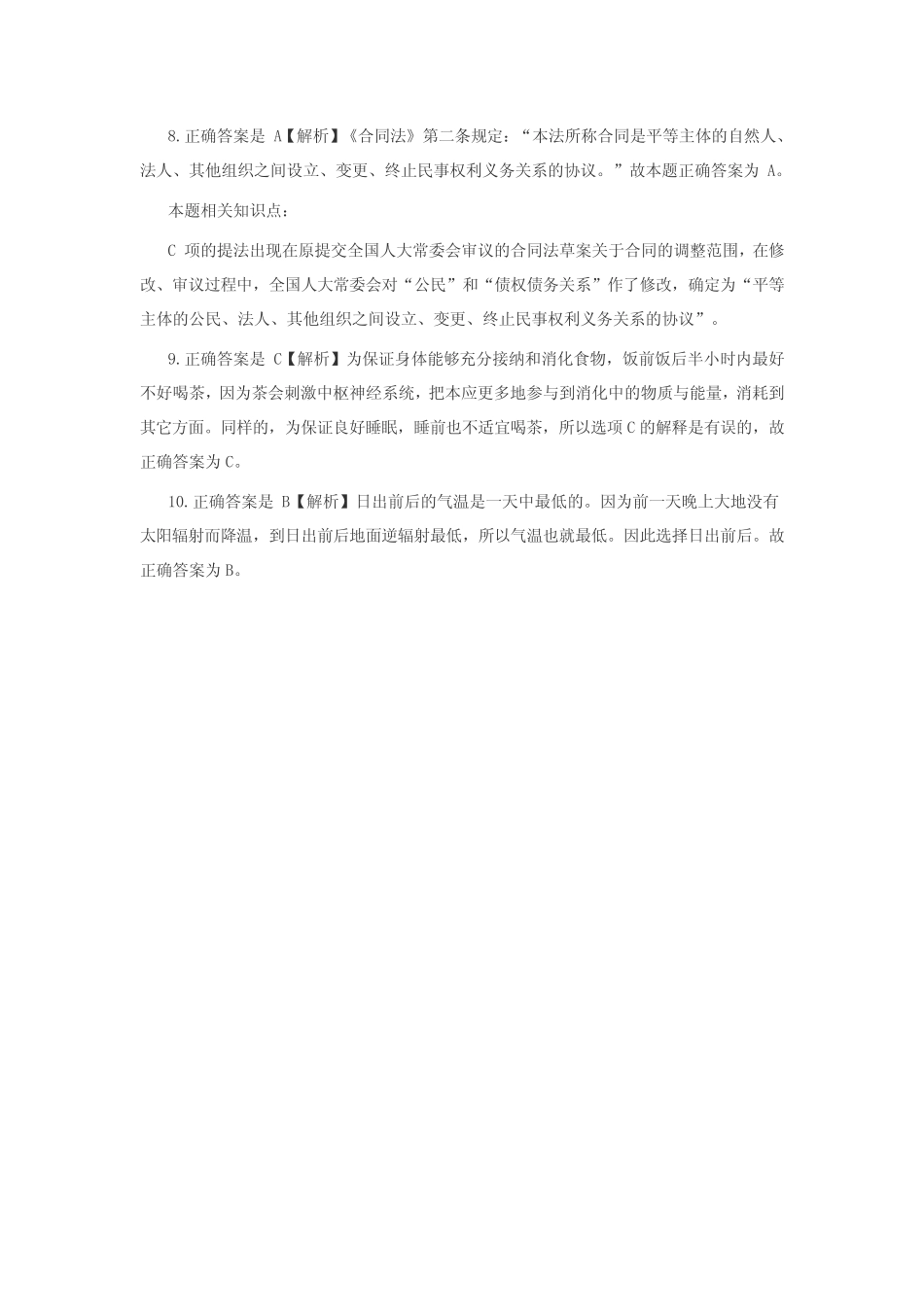 8.正确答案是 A【解析】《合同法》第二条规定：“本法所称合同是平等主体的自然人、法人、其他组织之间设立、变更、终止民事权利义务关系的协议。”故本题正确答案为 A。

本题相关知识点：

C 项的提法出现在原提交全国人大常委会审议的合同法草案关于合同的调整范围，在修改、审议过程中，全国人大常委会对“公民”和“债权债务关系”作了修改，确定为“平等主体的公民、法人、其他组织之间设立、变更、终止民事权利义务关系的协议”。

9.正确答案是 C【解析】为保证身体能够充分接纳和消化食物，饭前饭后半小时内最好不好喝茶，因为茶会刺激中枢神经系统，把本应更多地参与到消化中的物质与能量，消耗到其它方面。同样的，为保证良好睡眠，睡前也不适宜喝茶，所以选项 C 的解释是有误的，故正确答案为 C。

10.正确答案是 B【解析】日出前后的气温是一天中最低的。因为前一天晚上大地没有太阳辐射而降温，到日出前后地面逆辐射最低，所以气温也就最低。因此选择日出前后。故正确答案为 B。